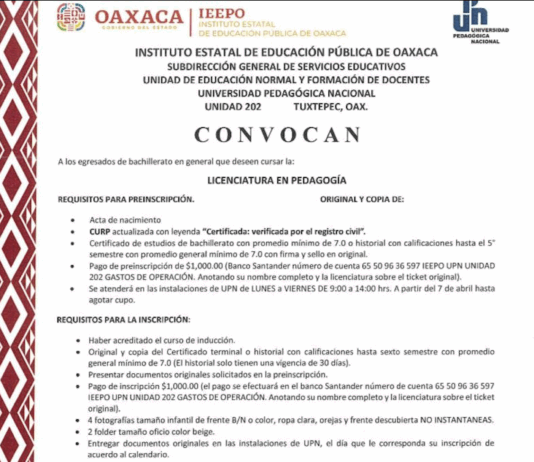 OAXACA
GOBIERNO DEL ESTADO

IEEPO
INSTITUTO ESTATAL
DE EDUCACIÓN PÚBLICA DE OAXACA

UPN
UNIVERSIDAD PEDAGÓGICA NACIONAL

INSTITUTO ESTATAL DE EDUCACIÓN PÚBLICA DE OAXACA
SUBDIRECCIÓN GENERAL DE SERVICIOS EDUCATIVOS
UNIDAD DE EDUCACIÓN NORMAL Y FORMACIÓN DE DOCENTES
UNIVERSIDAD PEDAGÓGICA NACIONAL
UNIDAD 202 TUXTEPEC, OAX.

CONVOCAN

A los egresados de bachillerato en general que deseen cursar la:

LICENCIATURA EN PEDAGOGÍA

REQUISITOS PARA PREINSCRIPCIÓN. ORIGINAL Y COPIA DE:

• Acta de nacimiento
• CURP actualizada con leyenda "Certificada: verificada por el registro civil".
• Certificado de estudios de bachillerato con promedio mínimo de 7.0 o historial con calificaciones hasta el 5° semestre con promedio general mínimo de 7.0 con firma y sello en original.
• Pago de preinscripción de $1,000.00 (Banco Santander número de cuenta 65 50 96 36 597 IEEPO UPN UNIDAD 202 GASTOS DE OPERACIÓN. Anotando su nombre completo y la licenciatura sobre el ticket original).
• Se atenderá en las instalaciones de UPN de LUNES a VIERNES DE 9:00 a 14:00 hrs. A partir del 7 de abril hasta agotar cupo.

REQUISITOS PARA LA INSCRIPCIÓN:

• Haber acreditado el curso de inducción.
• Original y copia del Certificado terminal o historial con calificaciones hasta sexto semestre con promedio general mínimo de 7.0 (El historial solo tienen una vigencia de 30 días).
• Presentar documentos originales solicitados en la preinscripción.
• Pago de inscripción $1,000.00 (el pago se efectuará en el banco Santander número de cuenta 65 50 96 36 597 IEEPO UPN UNIDAD 202 GASTOS DE OPERACIÓN. Anotando su nombre completo y la licenciatura sobre el ticket original).
• 4 fotografías tamaño infantil de frente B/N o color, ropa clara, orejas y frente descubierta NO INSTANTANEAS.
• 2 folder tamaño oficio color beige.
• Entregar documentos originales en las instalaciones de UPN, el día que le corresponda su inscripción de acuerdo al calendario.